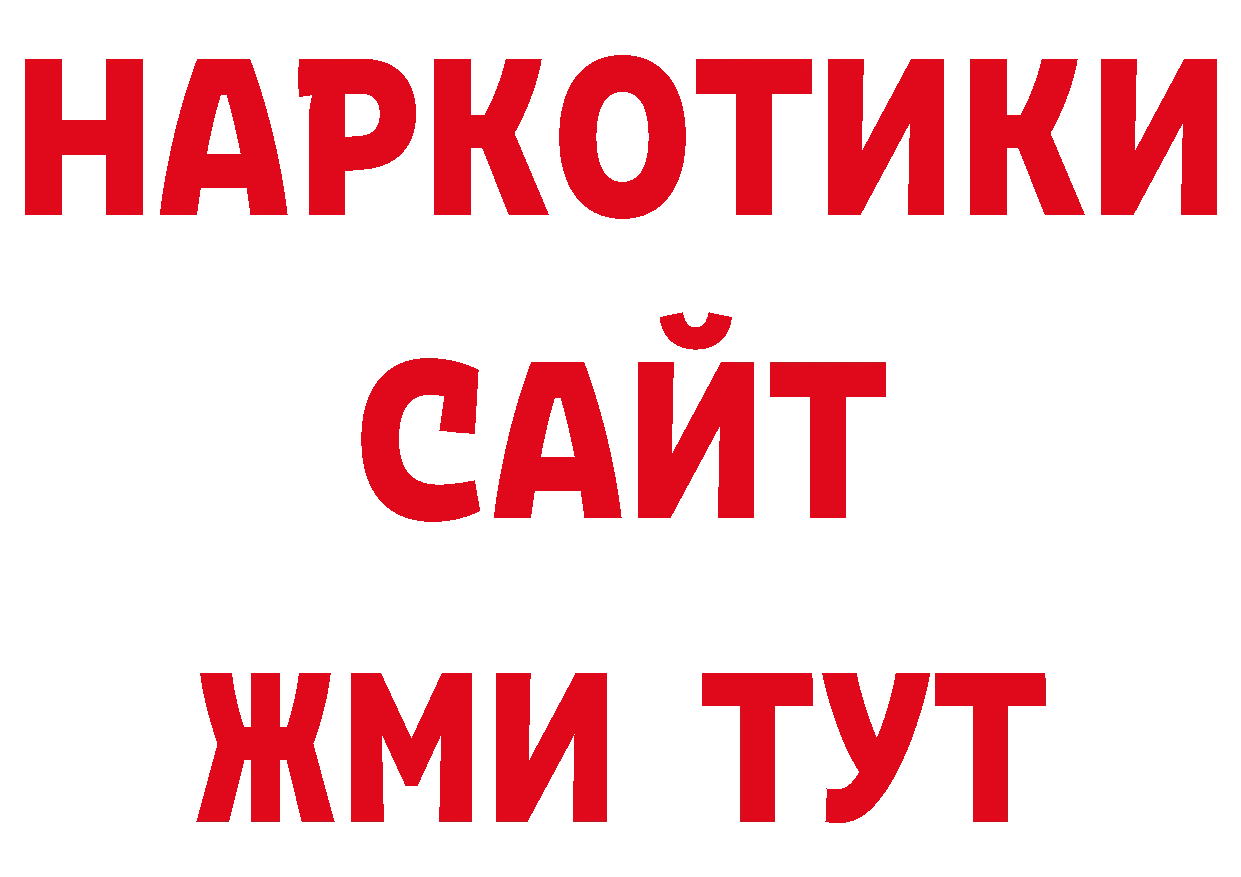 НАРКОТИКИ САЙТ ЖМИ ТУТ